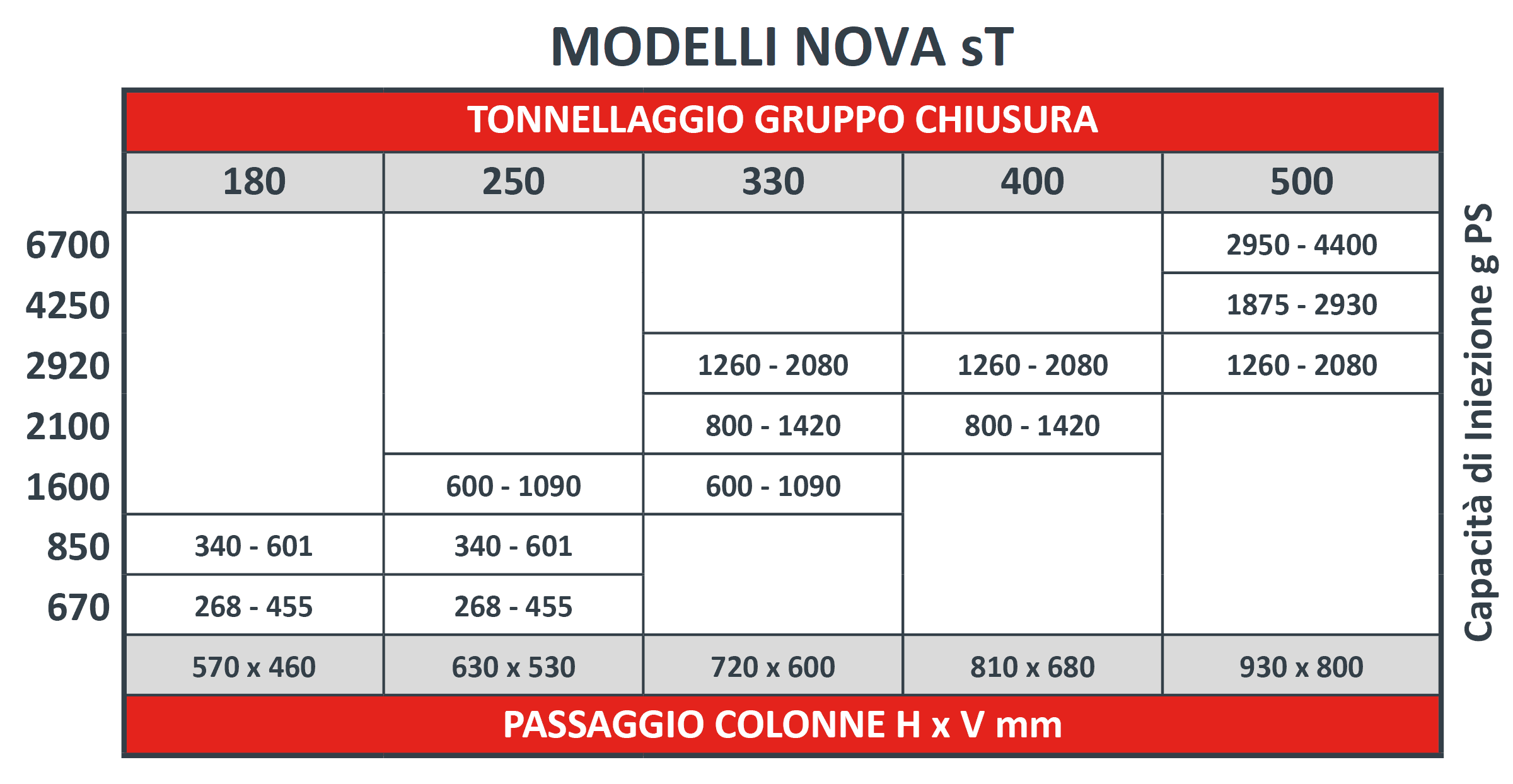 MODELLI NOVA sT

TONNELLAGGIO GRUPPO CHIUSURA

| | 180 | 250 | 330 | 400 | 500 |
|---|---|---|---|---|---|
| 6700 | | | | | 2950 - 4400 |
| 4250 | | | | | 1875 - 2930 |
| 2920 | | | 1260 - 2080 | 1260 - 2080 | 1260 - 2080 |
| 2100 | | | 800 - 1420 | 800 - 1420 | |
| 1600 | | 600 - 1090 | 600 - 1090 | | |
| 850 | 340 - 601 | 340 - 601 | | | |
| 670 | 268 - 455 | 268 - 455 | | | |
| | 570 x 460 | 630 x 530 | 720 x 600 | 810 x 680 | 930 x 800 |

PASSAGGIO COLONNE H x V mm

Capacità di Iniezione g PS